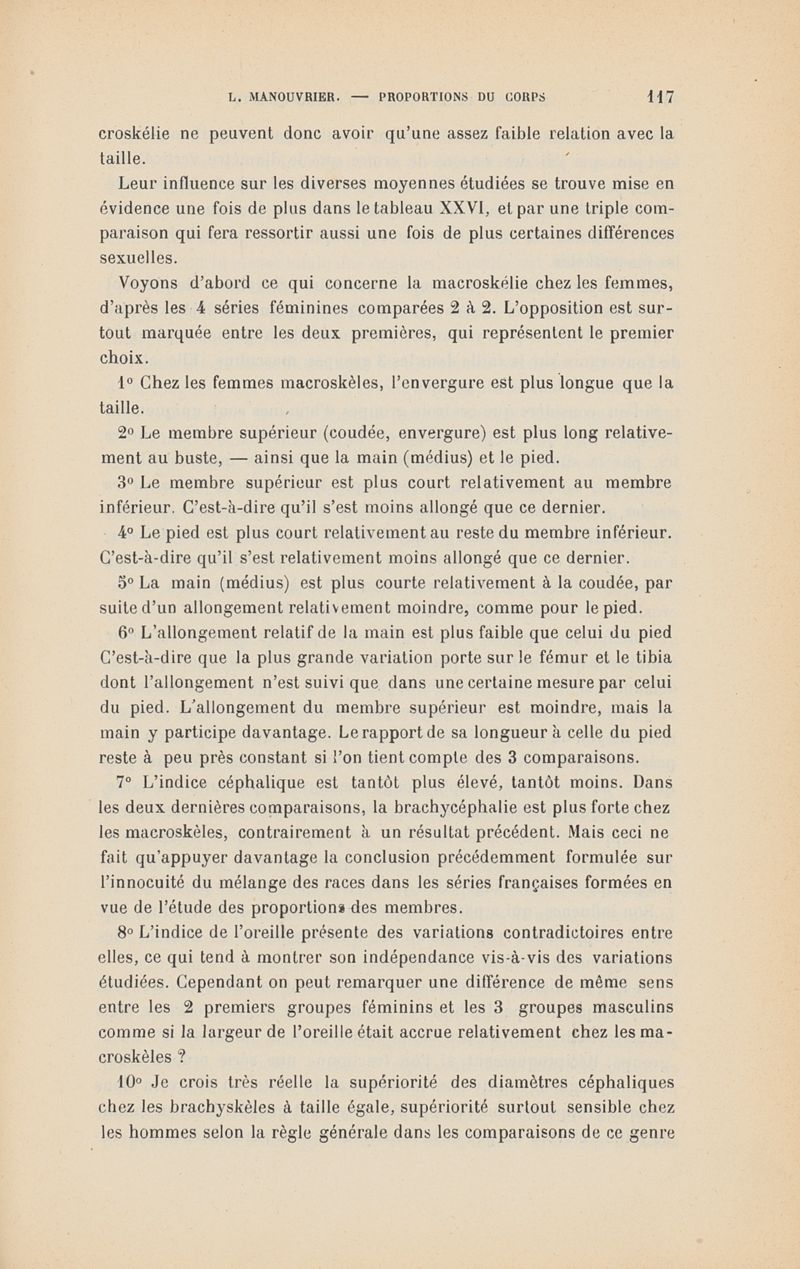 L. MANOUVRIER. — PROPORTIONS DU CORPS 117

croskélie ne peuvent donc avoir qu'une assez faible relation avec la taille.

Leur influence sur les diverses moyennes étudiées se trouve mise en évidence une fois de plus dans le tableau XXVI, et par une triple comparaison qui fera ressortir aussi une fois de plus certaines différences sexuelles.

Voyons d'abord ce qui concerne la macroskélie chez les femmes, d'après les 4 séries féminines comparées 2 à 2. L'opposition est surtout marquée entre les deux premières, qui représentent le premier choix.

1° Chez les femmes macroskèles, l'envergure est plus longue que la taille.

2° Le membre supérieur (coudée, envergure) est plus long relativement au buste, — ainsi que la main (médius) et le pied.

3° Le membre supérieur est plus court relativement au membre inférieur. C'est-à-dire qu'il s'est moins allongé que ce dernier.

4° Le pied est plus court relativement au reste du membre inférieur. C'est-à-dire qu'il s'est relativement moins allongé que ce dernier.

5° La main (médius) est plus courte relativement à la coudée, par suite d'un allongement relativement moindre, comme pour le pied.

6° L'allongement relatif de la main est plus faible que celui du pied C'est-à-dire que la plus grande variation porte sur le fémur et le tibia dont l'allongement n'est suivi que dans une certaine mesure par celui du pied. L'allongement du membre supérieur est moindre, mais la main y participe davantage. Le rapport de sa longueur à celle du pied reste à peu près constant si l'on tient compte des 3 comparaisons.

7° L'indice céphalique est tantôt plus élevé, tantôt moins. Dans les deux dernières comparaisons, la brachycéphalie est plus forte chez les macroskèles, contrairement à un résultat précédent. Mais ceci ne fait qu'appuyer davantage la conclusion précédemment formulée sur l'innocuité du mélange des races dans les séries françaises formées en vue de l'étude des proportions des membres.

8° L'indice de l'oreille présente des variations contradictoires entre elles, ce qui tend à montrer son indépendance vis-à-vis des variations étudiées. Cependant on peut remarquer une différence de même sens entre les 2 premiers groupes féminins et les 3 groupes masculins comme si la largeur de l'oreille était accrue relativement chez les macroskèles ?

10° Je crois très réelle la supériorité des diamètres céphaliques chez les brachyskèles à taille égale, supériorité surtout sensible chez les hommes selon la règle générale dans les comparaisons de ce genre